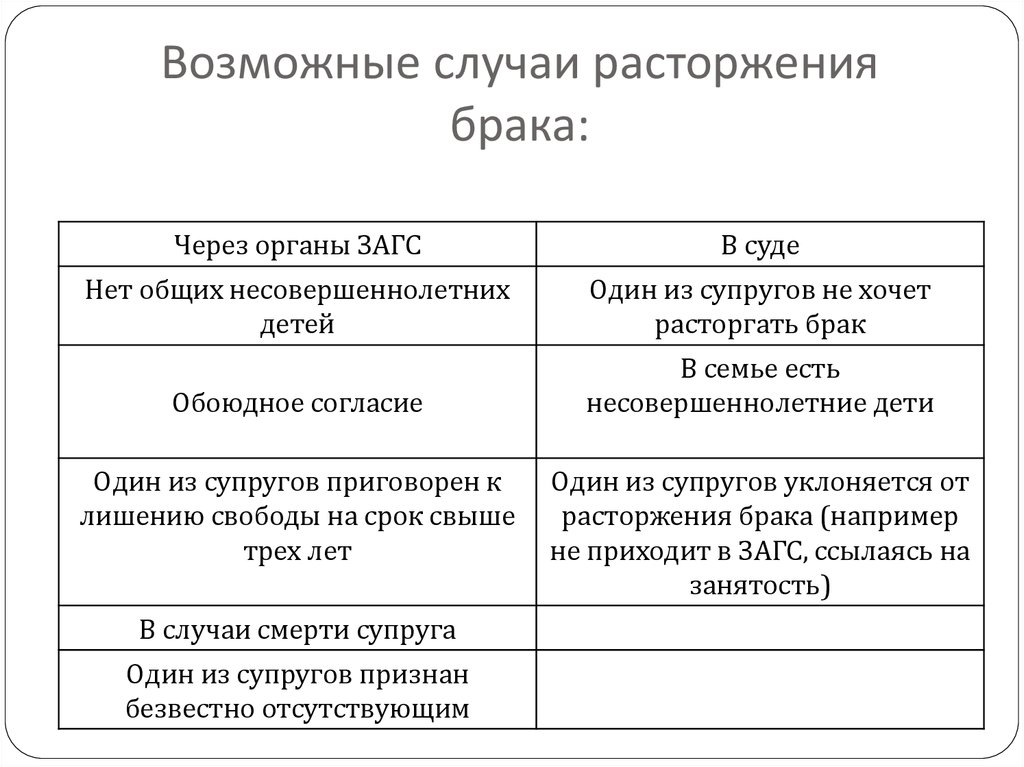 Возможные случаи расторжения брака:

| Через органы ЗАГС | В суде |
|---|---|
| Нет общих несовершеннолетних детей | Один из супругов не хочет расторгать брак |
| Обоюдное согласие | В семье есть несовершеннолетние дети |
| Один из супругов приговорен к лишению свободы на срок свыше трех лет | Один из супругов уклоняется от расторжения брака (например не приходит в ЗАГС, ссылаясь на занятость) |
| В случаи смерти супруга | |
| Один из супругов признан безвестно отсутствующим | |